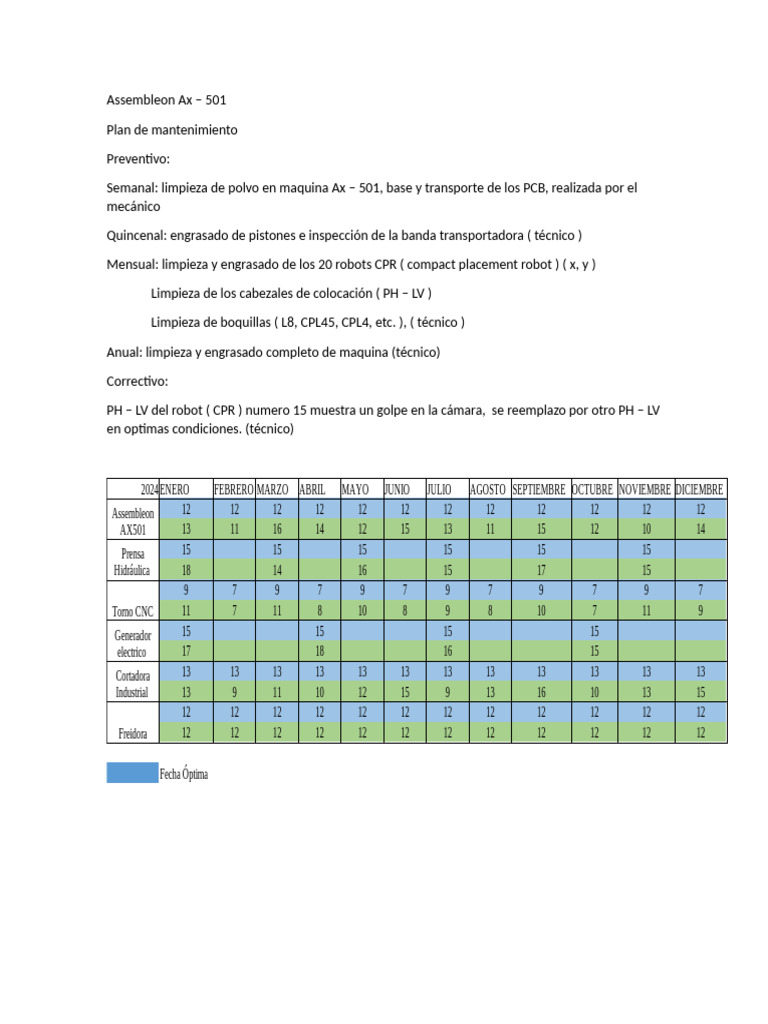 Assembleon Ax – 501

Plan de mantenimiento

Preventivo:

Semanal: limpieza de polvo en maquina Ax – 501, base y transporte de los PCB, realizada por el mecánico

Quincenal: engrasado de pistones e inspección de la banda transportadora ( técnico )

Mensual: limpieza y engrasado de los 20 robots CPR ( compact placement robot ) ( x, y )

Limpieza de los cabezales de colocación ( PH – LV )

Limpieza de boquillas ( L8, CPL45, CPL4, etc. ), ( técnico )

Anual: limpieza y engrasado completo de maquina (técnico)

Correctivo:

PH – LV del robot ( CPR ) numero 15 muestra un golpe en la cámara, se reemplazo por otro PH – LV en optimas condiciones. (técnico)

| 2024 | ENERO | FEBRERO | MARZO | ABRIL | MAYO | JUNIO | JULIO | AGOSTO | SEPTIEMBRE | OCTUBRE | NOVIEMBRE | DICIEMBRE |
|---|---|---|---|---|---|---|---|---|---|---|---|---|
| Assembleon AX501 | 12 | 12 | 12 | 12 | 12 | 12 | 12 | 12 | 12 | 12 | 12 | 12 |
| | 13 | 11 | 16 | 14 | 12 | 15 | 13 | 11 | 15 | 12 | 10 | 14 |
| Prensa Hidráulica | 15 | | 15 | | 15 | | 15 | | 15 | | 15 | |
| | 18 | | 14 | | 16 | | 15 | | 17 | | 15 | |
| Torno CNC | 9 | 7 | 9 | 7 | 9 | 7 | 9 | 7 | 9 | 7 | 9 | 7 |
| | 11 | 7 | 11 | 8 | 10 | 8 | 9 | 8 | 10 | 7 | 11 | 9 |
| Generador electrico | 15 | | | 15 | | | 15 | | | 15 | | |
| | 17 | | | 18 | | | 16 | | | 15 | | |
| Cortadora Industrial | 13 | 13 | 13 | 13 | 13 | 13 | 13 | 13 | 13 | 13 | 13 | 13 |
| | 13 | 9 | 11 | 10 | 12 | 15 | 9 | 13 | 16 | 10 | 13 | 15 |
| Freidora | 12 | 12 | 12 | 12 | 12 | 12 | 12 | 12 | 12 | 12 | 12 | 12 |
| | 12 | 12 | 12 | 12 | 12 | 12 | 12 | 12 | 12 | 12 | 12 | 12 |

Fecha Óptima